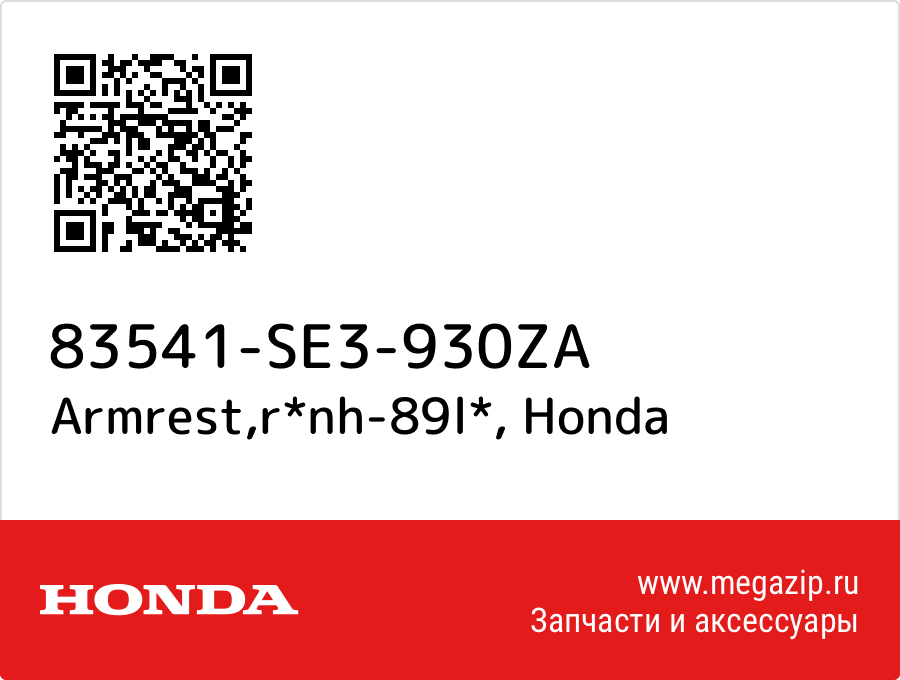 83541-SE3-930ZA
Armrest,r*nh-89l*, Honda

HONDA

www.megazip.ru
Запчасти и аксессуары